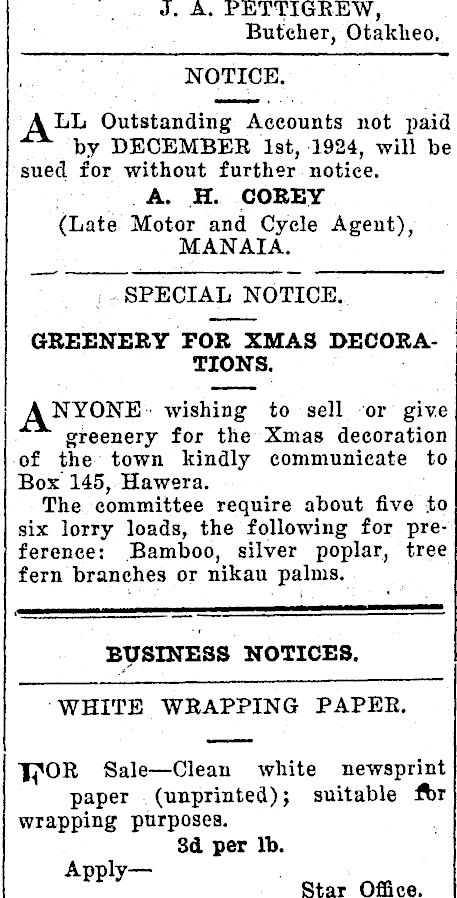 J. A. PETTIGREW,
Butcher, Otakheo.

NOTICE.

ALL Outstanding Accounts not paid by DECEMBER 1st, 1924, will be sued for without further notice.

A. H. COREY
(Late Motor and Cycle Agent),
MANAIA.

SPECIAL NOTICE.

GREENERY FOR XMAS DECORATIONS.

ANYONE wishing to sell or give greenery for the Xmas decoration of the town kindly communicate to Box 145, Hawera.

The committee require about five to six lorry loads, the following for preference: Bamboo, silver poplar, tree fern branches or nikau palms.

BUSINESS NOTICES.

WHITE WRAPPING PAPER.

FOR Sale—Clean white newsprint paper (unprinted); suitable for wrapping purposes.

3d per lb.

Apply—
Star Office.